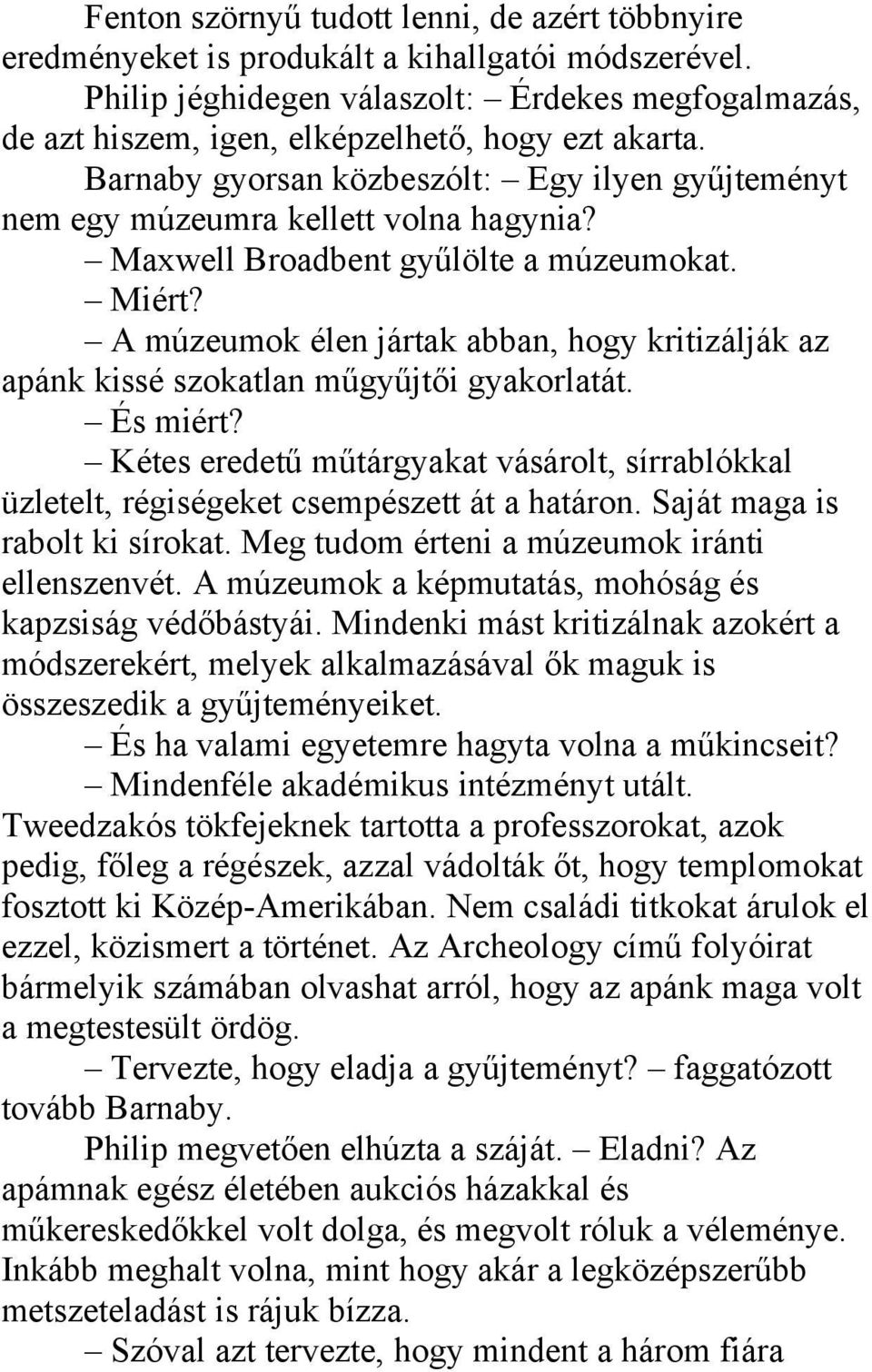 Fenton szörnyű tudott lenni, de azért többnyire eredményeket is produkált a kihallgatói módszerével.

Philip jéghidegen válaszolt: – Érdekes megfogalmazás, de azt hiszem, igen, elképzelhető, hogy ezt akarta.

Barnaby gyorsan közbeszólt: – Egy ilyen gyűjteményt nem egy múzeumra kellett volna hagynia?

– Maxwell Broadbent gyűlölte a múzeumokat.

– Miért?

– A múzeumok élen jártak abban, hogy kritizálják az apánk kissé szokatlan műgyűjtői gyakorlatát.

– És miért?

– Kétes eredetű műtárgyakat vásárolt, sírrablókkal üzletelt, régiségeket csempészett át a határon. Saját maga is rabolt ki sírokat. Meg tudom érteni a múzeumok iránti ellenszenvét. A múzeumok a képmutatás, mohóság és kapzsiság védőbástyái. Mindenki mást kritizálnak azokért a módszerekért, melyek alkalmazásával ők maguk is összeszedik a gyűjteményeiket.

– És ha valami egyetemre hagyta volna a műkincseit?

– Mindenféle akadémikus intézményt utált. Tweedzakós tökfejeknek tartotta a professzorokat, azok pedig, főleg a régészek, azzal vádolták őt, hogy templomokat fosztott ki Közép-Amerikában. Nem családi titkokat árulok el ezzel, közismert a történet. Az Archeology című folyóirat bármelyik számában olvashat arról, hogy az apánk maga volt a megtestesült ördög.

– Tervezte, hogy eladja a gyűjteményt? – faggatózott tovább Barnaby.

Philip megvetően elhúzta a száját. – Eladni? Az apámnak egész életében aukciós házakkal és műkereskedőkkel volt dolga, és megvolt róluk a véleménye. Inkább meghalt volna, mint hogy akár a legközépszerűbb metszeteladást is rájuk bízza.

– Szóval azt tervezte, hogy mindent a három fiára